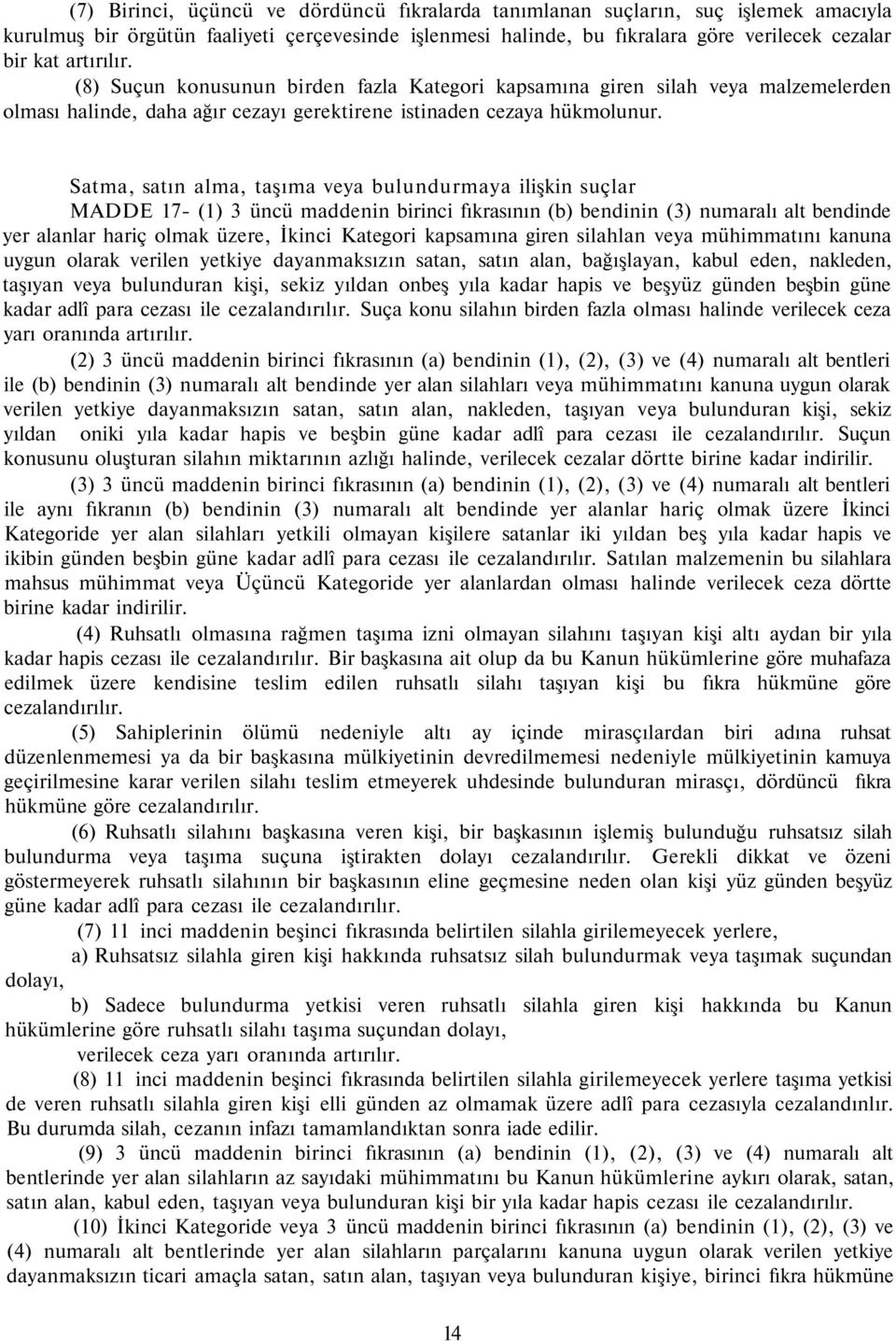 (7) Birinci, üçüncü ve dördüncü fıkralarda tanımlanan suçların, suç işlemek amacıyla kurulmuş bir örgütün faaliyeti çerçevesinde işlenmesi halinde, bu fıkralara göre verilecek cezalar bir kat artırılır.

(8) Suçun konusunun birden fazla Kategori kapsamına giren silah veya malzemelerden olması halinde, daha ağır cezayı gerektirene istinaden cezaya hükmolunur.

Satma, satın alma, taşıma veya bulundurmaya ilişkin suçlar

MADDE 17- (1) 3 üncü maddenin birinci fıkrasının (b) bendinin (3) numaralı alt bendinde yer alanlar hariç olmak üzere, İkinci Kategori kapsamına giren silahlan veya mühimmatını kanuna uygun olarak verilen yetkiye dayanmaksızın satan, satın alan, bağışlayan, kabul eden, nakleden, taşıyan veya bulunduran kişi, sekiz yıldan onbeş yıla kadar hapis ve beşyüz günden beşbin güne kadar adlî para cezası ile cezalandırılır. Suça konu silahın birden fazla olması halinde verilecek ceza yarı oranında artırılır.

(2) 3 üncü maddenin birinci fıkrasının (a) bendinin (1), (2), (3) ve (4) numaralı alt bentleri ile (b) bendinin (3) numaralı alt bendinde yer alan silahları veya mühimmatını kanuna uygun olarak verilen yetkiye dayanmaksızın satan, satın alan, nakleden, taşıyan veya bulunduran kişi, sekiz yıldan oniki yıla kadar hapis ve beşbin güne kadar adlî para cezası ile cezalandırılır. Suçun konusunu oluşturan silahın miktarının azlığı halinde, verilecek cezalar dörtte birine kadar indirilir.

(3) 3 üncü maddenin birinci fıkrasının (a) bendinin (1), (2), (3) ve (4) numaralı alt bentleri ile aynı fıkranın (b) bendinin (3) numaralı alt bendinde yer alanlar hariç olmak üzere İkinci Kategoride yer alan silahları yetkili olmayan kişilere satanlar iki yıldan beş yıla kadar hapis ve ikibin günden beşbin güne kadar adlî para cezası ile cezalandırılır. Satılan malzemenin bu silahlara mahsus mühimmat veya Üçüncü Kategoride yer alanlardan olması halinde verilecek ceza dörtte birine kadar indirilir.

(4) Ruhsatlı olmasına rağmen taşıma izni olmayan silahını taşıyan kişi altı aydan bir yıla kadar hapis cezası ile cezalandırılır. Bir başkasına ait olup da bu Kanun hükümlerine göre muhafaza edilmek üzere kendisine teslim edilen ruhsatlı silahı taşıyan kişi bu fıkra hükmüne göre cezalandırılır.

(5) Sahiplerinin ölümü nedeniyle altı ay içinde mirasçılardan biri adına ruhsat düzenlenmemesi ya da bir başkasına mülkiyetinin devredilmemesi nedeniyle mülkiyetinin kamuya geçirilmesine karar verilen silahı teslim etmeyerek uhdesinde bulunduran mirasçı, dördüncü fıkra hükmüne göre cezalandırılır.

(6) Ruhsatlı silahını başkasına veren kişi, bir başkasının işlemiş bulunduğu ruhsatsız silah bulundurma veya taşıma suçuna iştirakten dolayı cezalandırılır. Gerekli dikkat ve özeni göstermeyerek ruhsatlı silahının bir başkasının eline geçmesine neden olan kişi yüz günden beşyüz güne kadar adlî para cezası ile cezalandırılır.

(7) 11 inci maddenin beşinci fıkrasında belirtilen silahla girilemeyecek yerlere,

a) Ruhsatsız silahla giren kişi hakkında ruhsatsız silah bulundurmak veya taşımak suçundan dolayı,

b) Sadece bulundurma yetkisi veren ruhsatlı silahla giren kişi hakkında bu Kanun hükümlerine göre ruhsatlı silahı taşıma suçundan dolayı,

verilecek ceza yarı oranında artırılır.

(8) 11 inci maddenin beşinci fıkrasında belirtilen silahla girilemeyecek yerlere taşıma yetkisi de veren ruhsatlı silahla giren kişi elli günden az olmamak üzere adlî para cezasıyla cezalandınlır. Bu durumda silah, cezanın infazı tamamlandıktan sonra iade edilir.

(9) 3 üncü maddenin birinci fıkrasının (a) bendinin (1), (2), (3) ve (4) numaralı alt bentlerinde yer alan silahların az sayıdaki mühimmatını bu Kanun hükümlerine aykırı olarak, satan, satın alan, kabul eden, taşıyan veya bulunduran kişi bir yıla kadar hapis cezası ile cezalandırılır.

(10) İkinci Kategoride veya 3 üncü maddenin birinci fıkrasının (a) bendinin (1), (2), (3) ve (4) numaralı alt bentlerinde yer alan silahların parçalarını kanuna uygun olarak verilen yetkiye dayanmaksızın ticari amaçla satan, satın alan, taşıyan veya bulunduran kişiye, birinci fıkra hükmüne

14